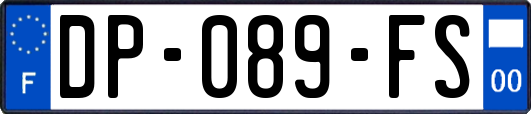 F
DP-089-FS
00